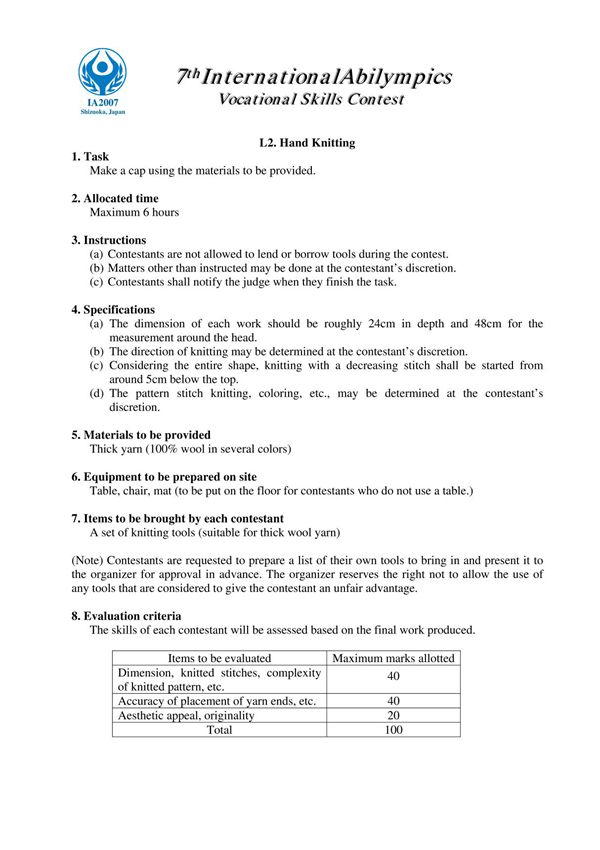 IA2007
Shizuoka, Japan

7th InternationalAbilympics
Vocational Skills Contest

L2. Hand Knitting

1. Task
Make a cap using the materials to be provided.

2. Allocated time
Maximum 6 hours

3. Instructions
(a) Contestants are not allowed to lend or borrow tools during the contest.
(b) Matters other than instructed may be done at the contestant's discretion.
(c) Contestants shall notify the judge when they finish the task.

4. Specifications
(a) The dimension of each work should be roughly 24cm in depth and 48cm for the measurement around the head.
(b) The direction of knitting may be determined at the contestant's discretion.
(c) Considering the entire shape, knitting with a decreasing stitch shall be started from around 5cm below the top.
(d) The pattern stitch knitting, coloring, etc., may be determined at the contestant's discretion.

5. Materials to be provided
Thick yarn (100% wool in several colors)

6. Equipment to be prepared on site
Table, chair, mat (to be put on the floor for contestants who do not use a table.)

7. Items to be brought by each contestant
A set of knitting tools (suitable for thick wool yarn)

(Note) Contestants are requested to prepare a list of their own tools to bring in and present it to the organizer for approval in advance. The organizer reserves the right not to allow the use of any tools that are considered to give the contestant an unfair advantage.

8. Evaluation criteria
The skills of each contestant will be assessed based on the final work produced.

| Items to be evaluated | Maximum marks allotted |
|---|---|
| Dimension, knitted stitches, complexity of knitted pattern, etc. | 40 |
| Accuracy of placement of yarn ends, etc. | 40 |
| Aesthetic appeal, originality | 20 |
| Total | 100 |